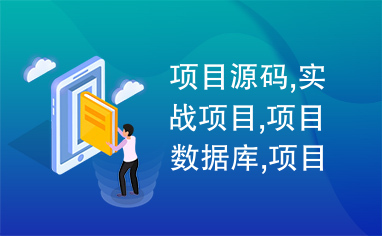 项目源码,实战项目,项目数据库,项目